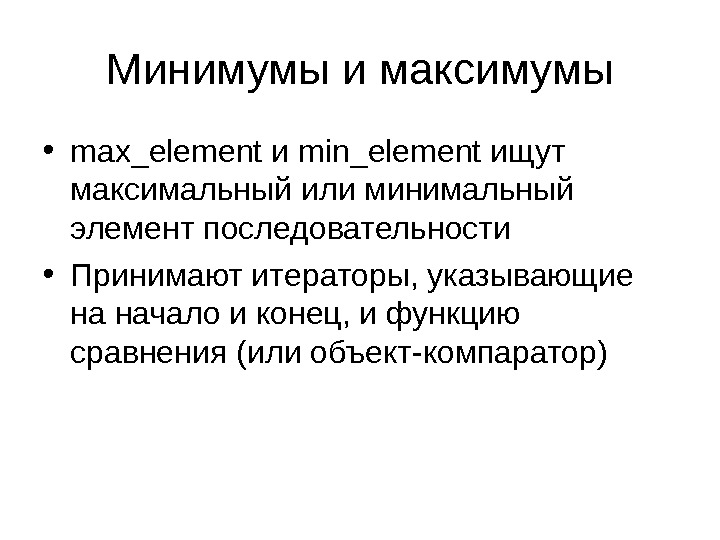 Минимумы и максимумы

• max_element и min_element ищут максимальный или минимальный элемент последовательности

• Принимают итераторы, указывающие на начало и конец, и функцию сравнения (или объект-компаратор)